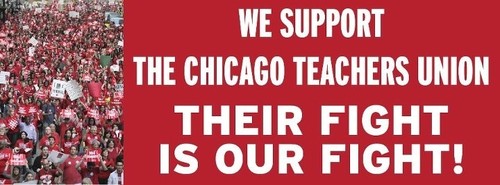 WE SUPPORT
THE CHICAGO TEACHERS UNION

THEIR FIGHT
IS OUR FIGHT!